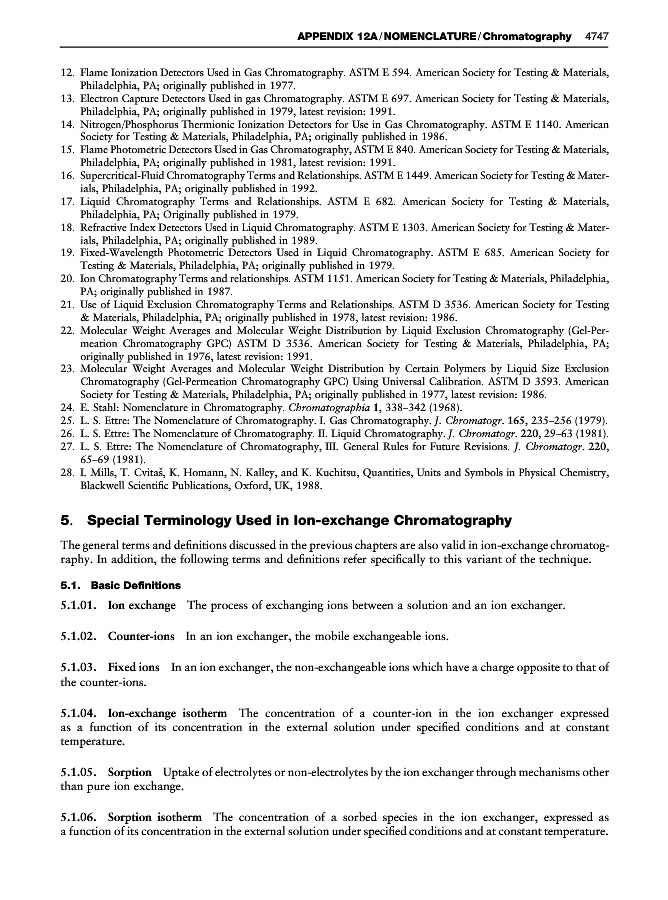 APPENDIX 12A / NOMENCLATURE / Chromatography 4747

12. Flame Ionization Detectors Used in Gas Chromatography. ASTM E 594. American Society for Testing & Materials, Philadelphia, PA; originally published in 1977.
13. Electron Capture Detectors Used in gas Chromatography. ASTM E 697. American Society for Testing & Materials, Philadelphia, PA; originally published in 1979, latest revision: 1991.
14. Nitrogen/Phosphorus Thermionic Ionization Detectors for Use in Gas Chromatography. ASTM E 1140. American Society for Testing & Materials, Philadelphia, PA; originally published in 1986.
15. Flame Photometric Detectors Used in Gas Chromatography, ASTM E 840. American Society for Testing & Materials, Philadelphia, PA; originally published in 1981, latest revision: 1991.
16. Supercritical-Fluid Chromatography Terms and Relationships. ASTM E 1449. American Society for Testing & Materials, Philadelphia, PA; originally published in 1992.
17. Liquid Chromatography Terms and Relationships. ASTM E 682. American Society for Testing & Materials, Philadelphia, PA; Originally published in 1979.
18. Refractive Index Detectors Used in Liquid Chromatography. ASTM E 1303. American Society for Testing & Materials, Philadelphia, PA; originally published in 1989.
19. Fixed-Wavelength Photometric Detectors Used in Liquid Chromatography. ASTM E 685. American Society for Testing & Materials, Philadelphia, PA; originally published in 1979.
20. Ion Chromatography Terms and relationships. ASTM 1151. American Society for Testing & Materials, Philadelphia, PA; originally published in 1987.
21. Use of Liquid Exclusion Chromatography Terms and Relationships. ASTM D 3536. American Society for Testing & Materials, Philadelphia, PA; originally published in 1978, latest revision: 1986.
22. Molecular Weight Averages and Molecular Weight Distribution by Liquid Exclusion Chromatography (Gel-Permeation Chromatography GPC) ASTM D 3536. American Society for Testing & Materials, Philadelphia, PA; originally published in 1976, latest revision: 1991.
23. Molecular Weight Averages and Molecular Weight Distribution by Certain Polymers by Liquid Size Exclusion Chromatography (Gel-Permeation Chromatography GPC) Using Universal Calibration. ASTM D 3593. American Society for Testing & Materials, Philadelphia, PA; originally published in 1977, latest revision: 1986.
24. E. Stahl: Nomenclature in Chromatography. Chromatographia 1, 338–342 (1968).
25. L. S. Ettre: The Nomenclature of Chromatography. I. Gas Chromatography. J. Chromatogr. 165, 235–256 (1979).
26. L. S. Ettre: The Nomenclature of Chromatography. II. Liquid Chromatography. J. Chromatogr. 220, 29–63 (1981).
27. L. S. Ettre: The Nomenclature of Chromatography, III. General Rules for Future Revisions. J. Chromatogr. 220, 65–69 (1981).
28. I. Mills, T. Cvitaš, K. Homann, N. Kalley, and K. Kuchitsu, Quantities, Units and Symbols in Physical Chemistry, Blackwell Scientific Publications, Oxford, UK, 1988.

5. Special Terminology Used in Ion-exchange Chromatography

The general terms and definitions discussed in the previous chapters are also valid in ion-exchange chromatography. In addition, the following terms and definitions refer specifically to this variant of the technique.

5.1. Basic Definitions

5.1.01. Ion exchange The process of exchanging ions between a solution and an ion exchanger.

5.1.02. Counter-ions In an ion exchanger, the mobile exchangeable ions.

5.1.03. Fixed ions In an ion exchanger, the non-exchangeable ions which have a charge opposite to that of the counter-ions.

5.1.04. Ion-exchange isotherm The concentration of a counter-ion in the ion exchanger expressed as a function of its concentration in the external solution under specified conditions and at constant temperature.

5.1.05. Sorption Uptake of electrolytes or non-electrolytes by the ion exchanger through mechanisms other than pure ion exchange.

5.1.06. Sorption isotherm The concentration of a sorbed species in the ion exchanger, expressed as a function of its concentration in the external solution under specified conditions and at constant temperature.